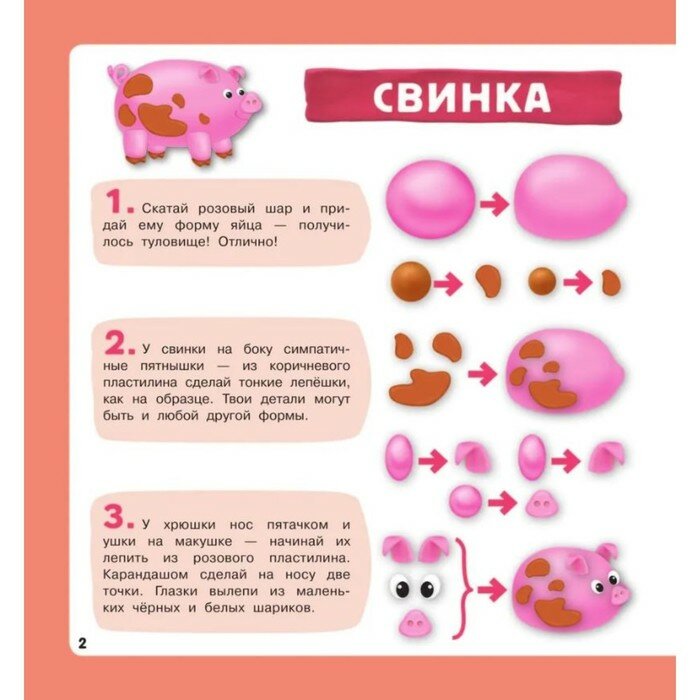 СВИНКА

1. Скатай розовый шар и придай ему форму яйца — получилось туловище! Отлично!

2. У свинки на боку симпатичные пятнышки — из коричневого пластилина сделай тонкие лепёшки, как на образце. Твои детали могут быть и любой другой формы.

3. У хрюшки нос пятачком и ушки на макушке — начинай их лепить из розового пластилина. Карандашом сделай на носу две точки. Глазки вылепи из маленьких чёрных и белых шариков.

2